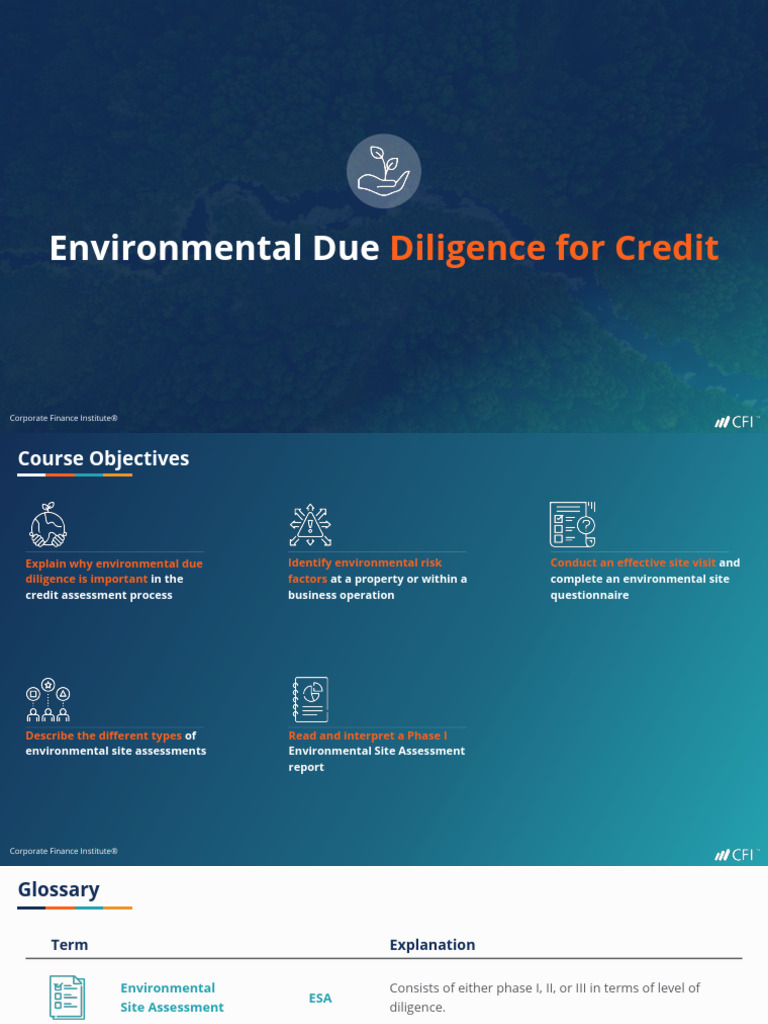 Environmental Due Diligence for Credit

Corporate Finance Institute®

CFI™

Course Objectives

Explain why environmental due diligence is important in the credit assessment process

Identify environmental risk factors at a property or within a business operation

Conduct an effective site visit and complete an environmental site questionnaire

Describe the different types of environmental site assessments

Read and interpret a Phase I Environmental Site Assessment report

Corporate Finance Institute®

CFI™

Glossary

| Term | | Explanation |
|---|---|---|
| Environmental Site Assessment | ESA | Consists of either phase I, II, or III in terms of level of diligence. |